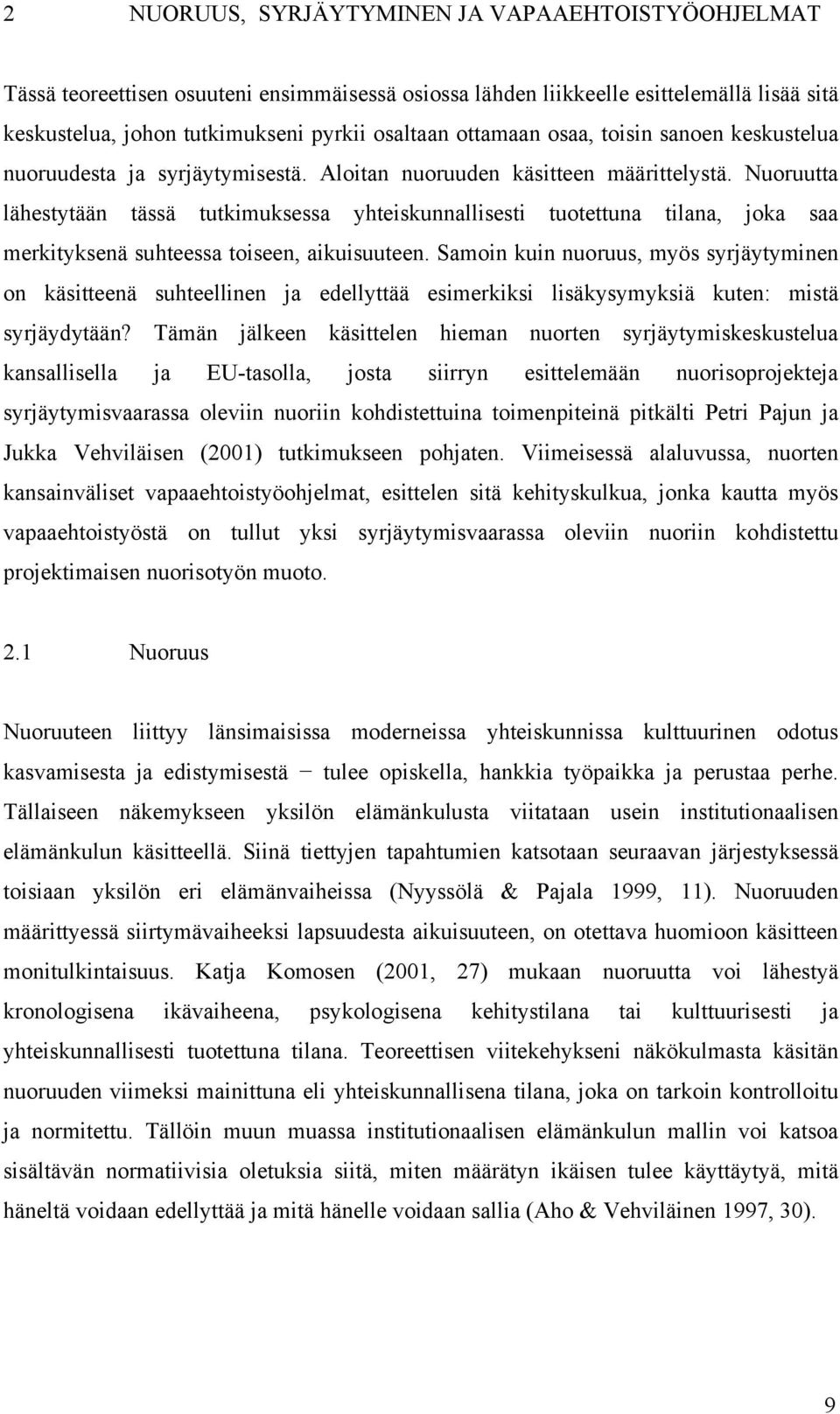 2 NUORUUS, SYRJÄYTYMINEN JA VAPAAEHTOISTYÖOHJELMAT

Tässä teoreettisen osuuteni ensimmäisessä osiossa lähden liikkeelle esittelemällä lisää sitä keskustelua, johon tutkimukseni pyrkii osaltaan ottamaan osaa, toisin sanoen keskustelua nuoruudesta ja syrjäytymisestä. Aloitan nuoruuden käsitteen määrittelystä. Nuoruutta lähestytään tässä tutkimuksessa yhteiskunnallisesti tuotettuna tilana, joka saa merkityksenä suhteessa toiseen, aikuisuuteen. Samoin kuin nuoruus, myös syrjäytyminen on käsitteenä suhteellinen ja edellyttää esimerkiksi lisäkysymyksiä kuten: mistä syrjäydytään? Tämän jälkeen käsittelen hieman nuorten syrjäytymiskeskustelua kansallisella ja EU-tasolla, josta siirryn esittelemään nuorisoprojekteja syrjäytymisvaarassa oleviin nuoriin kohdistettuina toimenpiteinä pitkälti Petri Pajun ja Jukka Vehviläisen (2001) tutkimukseen pohjaten. Viimeisessä alaluvussa, nuorten kansainväliset vapaaehtoistyöohjelmat, esittelen sitä kehityskulkua, jonka kautta myös vapaaehtoistyöstä on tullut yksi syrjäytymisvaarassa oleviin nuoriin kohdistettu projektimaisen nuorisotyön muoto.

2.1 Nuoruus

Nuoruuteen liittyy länsimaisissa moderneissa yhteiskunnissa kulttuurinen odotus kasvamisesta ja edistymisestä − tulee opiskella, hankkia työpaikka ja perustaa perhe. Tällaiseen näkemykseen yksilön elämänkulusta viitataan usein institutionaalisen elämänkulun käsitteellä. Siinä tiettyjen tapahtumien katsotaan seuraavan järjestyksessä toisiaan yksilön eri elämänvaiheissa (Nyyssölä & Pajala 1999, 11). Nuoruuden määrittyessä siirtymävaiheeksi lapsuudesta aikuisuuteen, on otettava huomioon käsitteen monitulkintaisuus. Katja Komosen (2001, 27) mukaan nuoruutta voi lähestyä kronologisena ikävaiheena, psykologisena kehitystilana tai kulttuurisesti ja yhteiskunnallisesti tuotettuna tilana. Teoreettisen viitekehykseni näkökulmasta käsitän nuoruuden viimeksi mainittuna eli yhteiskunnallisena tilana, joka on tarkoin kontrolloitu ja normitettu. Tällöin muun muassa institutionaalisen elämänkulun mallin voi katsoa sisältävän normatiivisia oletuksia siitä, miten määrätyn ikäisen tulee käyttäytyä, mitä häneltä voidaan edellyttää ja mitä hänelle voidaan sallia (Aho & Vehviläinen 1997, 30).

9